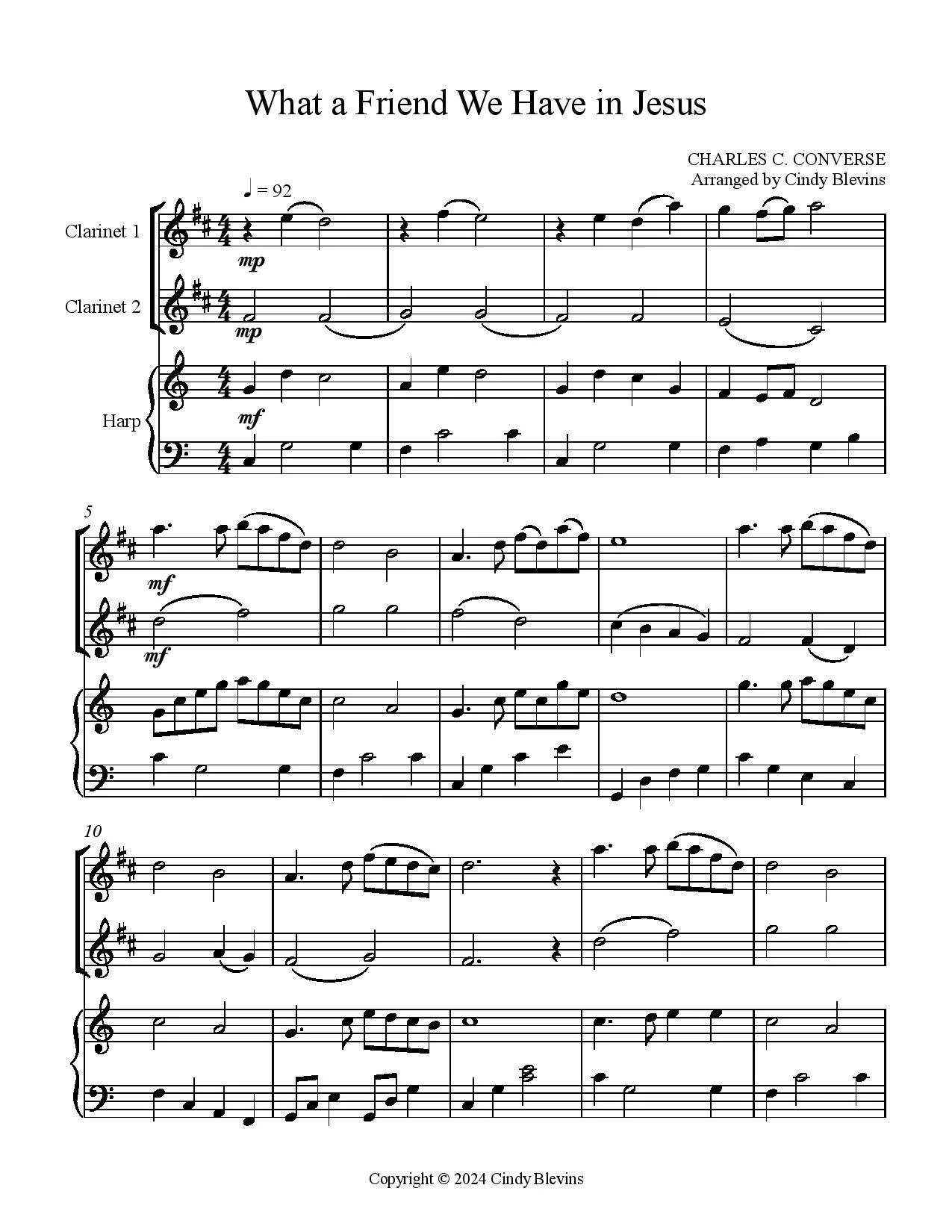 What a Friend We Have in Jesus

CHARLES C. CONVERSE
Arranged by Cindy Blevins

♩ = 92

Clarinet 1

mp

Clarinet 2

mp

Harp

mf

5

mf

mf

10

Copyright © 2024 Cindy Blevins